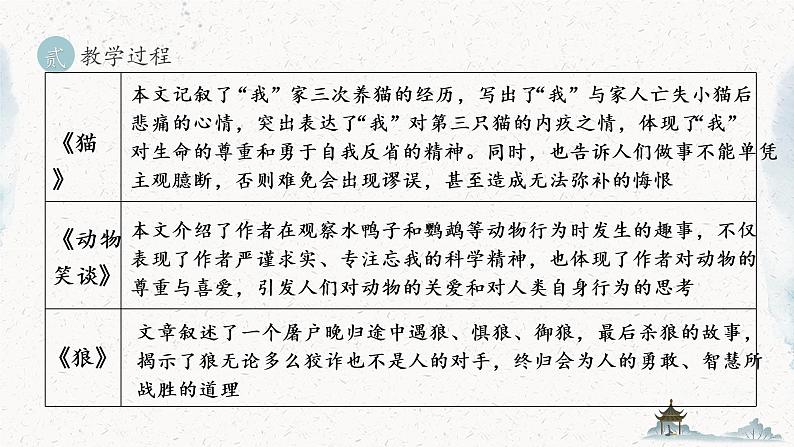 贰 教学过程

| 《猫》 | 本文记叙了“我”家三次养猫的经历，写出了“我”与家人亡失小猫后悲痛的心情，突出表达了“我”对第三只猫的内疚之情，体现了“我”对生命的尊重和勇于自我反省的精神。同时，也告诉人们做事不能单凭主观臆断，否则难免会出现谬误，甚至造成无法弥补的悔恨 |
|---|---|
| 《动物笑谈》 | 本文介绍了作者在观察水鸭子和鹦鹉等动物行为时发生的趣事，不仅表现了作者严谨求实、专注忘我的科学精神，也体现了作者对动物的尊重与喜爱，引发人们对动物的关爱和对人类自身行为的思考 |
| 《狼》 | 文章叙述了一个屠户晚归途中遇狼、惧狼、御狼，最后杀狼的故事，揭示了狼无论多么狡诈也不是人的对手，终归会为人的勇敢、智慧所战胜的道理 |